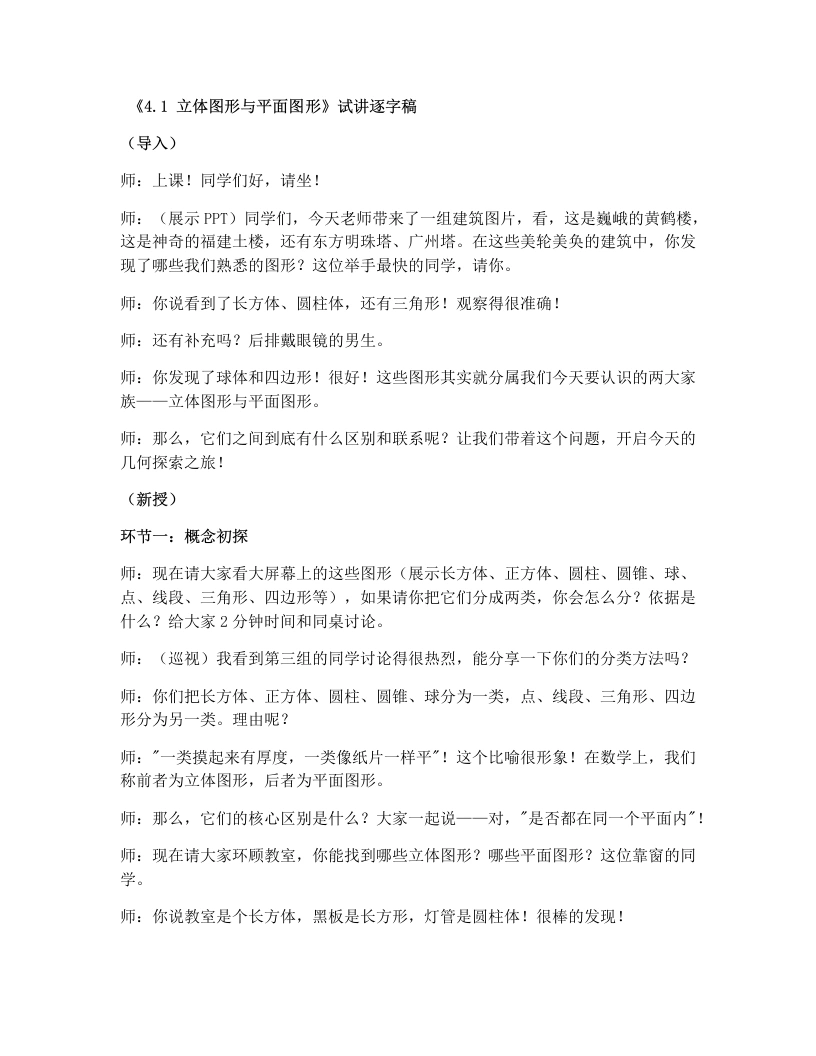 《4.1 立体图形与平面图形》试讲逐字稿

（导入）

师：上课！同学们好，请坐！

师：（展示PPT）同学们，今天老师带来了一组建筑图片，看，这是巍峨的黄鹤楼，这是神奇的福建土楼，还有东方明珠塔、广州塔。在这些美轮美奂的建筑中，你发现了哪些我们熟悉的图形？这位举手最快的同学，请你。

师：你说看到了长方体、圆柱体，还有三角形！观察得很准确！

师：还有补充吗？后排戴眼镜的男生。

师：你发现了球体和四边形！很好！这些图形其实就分属我们今天要认识的两大家族——立体图形与平面图形。

师：那么，它们之间到底有什么区别和联系呢？让我们带着这个问题，开启今天的几何探索之旅！

（新授）

环节一：概念初探

师：现在请大家看大屏幕上的这些图形（展示长方体、正方体、圆柱、圆锥、球、点、线段、三角形、四边形等），如果请你把它们分成两类，你会怎么分？依据是什么？给大家2分钟时间和同桌讨论。

师：（巡视）我看到第三组的同学讨论得很热烈，能分享一下你们的分类方法吗？

师：你们把长方体、正方体、圆柱、圆锥、球分为一类，点、线段、三角形、四边形分为另一类。理由呢？

师：“一类摸起来有厚度，一类像纸片一样平”！这个比喻很形象！在数学上，我们称前者为立体图形，后者为平面图形。

师：那么，它们的核心区别是什么？大家一起说——对，“是否都在同一个平面内”！

师：现在请大家环顾教室，你能找到哪些立体图形？哪些平面图形？这位靠窗的同学。

师：你说教室是个长方体，黑板是长方形，灯管是圆柱体！很棒的发现！